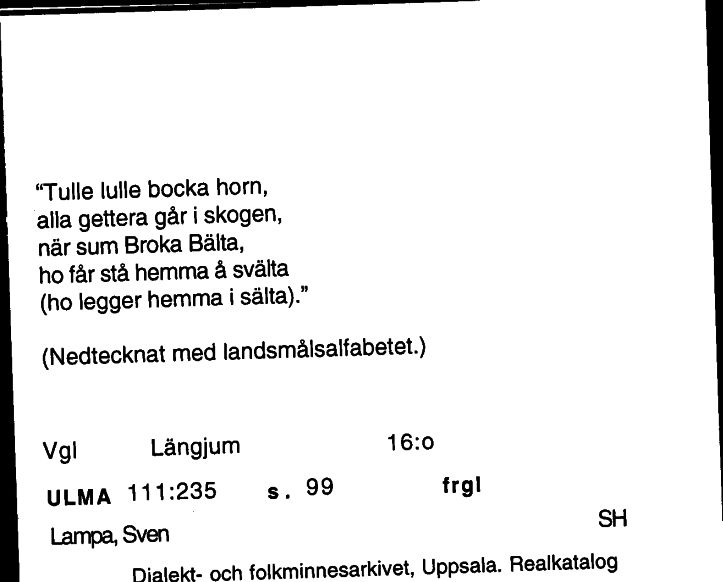 "Tulle lulle bocka horn,
alla gettera går i skogen,
när sum Broka Bälta,
ho får stå hemma å svälta
(ho legger hemma i sälta)."

(Nedtecknat med landsmålsalfabetet.)

Vgl Längjum 16:o

ULMA 111:235 s. 99 frgl

Lampa, Sven SH

Dialekt- och folkminnesarkivet, Uppsala. Realkatalog